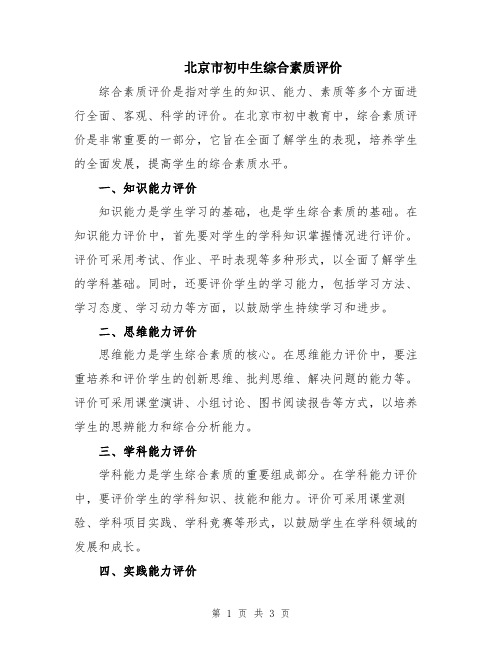 北京市初中生综合素质评价

综合素质评价是指对学生的知识、能力、素质等多个方面进行全面、客观、科学的评价。在北京市初中教育中，综合素质评价是非常重要的一部分，它旨在全面了解学生的表现，培养学生的全面发展，提高学生的综合素质水平。

一、知识能力评价

知识能力是学生学习的基础，也是学生综合素质的基础。在知识能力评价中，首先要对学生的学科知识掌握情况进行评价。评价可采用考试、作业、平时表现等多种形式，以全面了解学生的学科基础。同时，还要评价学生的学习能力，包括学习方法、学习态度、学习动力等方面，以鼓励学生持续学习和进步。

二、思维能力评价

思维能力是学生综合素质的核心。在思维能力评价中，要注重培养和评价学生的创新思维、批判思维、解决问题的能力等。评价可采用课堂演讲、小组讨论、图书阅读报告等方式，以培养学生的思辨能力和综合分析能力。

三、学科能力评价

学科能力是学生综合素质的重要组成部分。在学科能力评价中，要评价学生的学科知识、技能和能力。评价可采用课堂测验、学科项目实践、学科竞赛等形式，以鼓励学生在学科领域的发展和成长。

四、实践能力评价

第 1 页 共 3 页